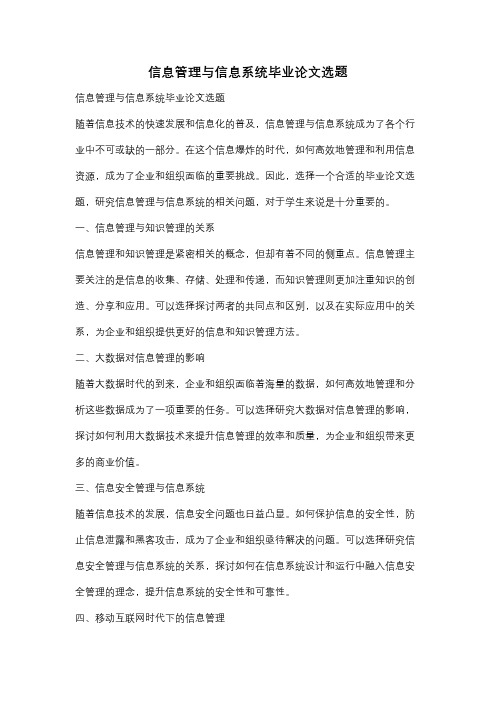 信息管理与信息系统毕业论文选题

信息管理与信息系统毕业论文选题

随着信息技术的快速发展和信息化的普及，信息管理与信息系统成为了各个行业中不可或缺的一部分。在这个信息爆炸的时代，如何高效地管理和利用信息资源，成为了企业和组织面临的重要挑战。因此，选择一个合适的毕业论文选题，研究信息管理与信息系统的相关问题，对于学生来说是十分重要的。

一、信息管理与知识管理的关系

信息管理和知识管理是紧密相关的概念，但却有着不同的侧重点。信息管理主要关注的是信息的收集、存储、处理和传递，而知识管理则更加注重知识的创造、分享和应用。可以选择探讨两者的共同点和区别，以及在实际应用中的关系，为企业和组织提供更好的信息和知识管理方法。

二、大数据对信息管理的影响

随着大数据时代的到来，企业和组织面临着海量的数据，如何高效地管理和分析这些数据成为了一项重要的任务。可以选择研究大数据对信息管理的影响，探讨如何利用大数据技术来提升信息管理的效率和质量，为企业和组织带来更多的商业价值。

三、信息安全管理与信息系统

随着信息技术的发展，信息安全问题也日益凸显。如何保护信息的安全性，防止信息泄露和黑客攻击，成为了企业和组织亟待解决的问题。可以选择研究信息安全管理与信息系统的关系，探讨如何在信息系统设计和运行中融入信息安全管理的理念，提升信息系统的安全性和可靠性。

四、移动互联网时代下的信息管理